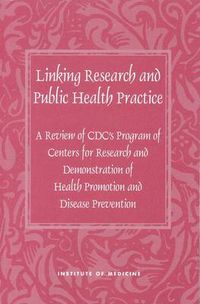 Linking Research and Public Health Practice

A Review of CDC's Program of Centers for Research and Demonstration of Health Promotion and Disease Prevention

INSTITUTE OF MEDICINE